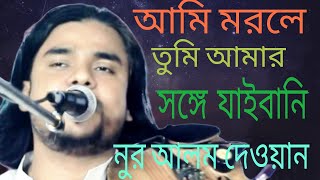 আমি মরলে
তুমি আমার
সঙ্গে যাইবানি
নুর আলম দেওয়ান